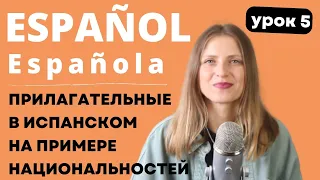 ESPAÑOL
Española

урок 5

ПРИЛАГАТЕЛЬНЫЕ В ИСПАНСКОМ НА ПРИМЕРЕ НАЦИОНАЛЬНОСТЕЙ